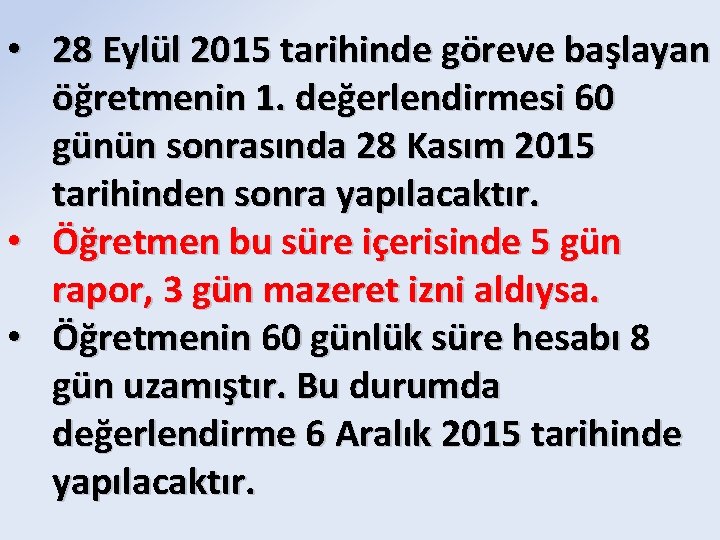 • 28 Eylül 2015 tarihinde göreve başlayan öğretmenin 1. değerlendirmesi 60 günün sonrasında 28 Kasım 2015 tarihinden sonra yapılacaktır.
• Öğretmen bu süre içerisinde 5 gün rapor, 3 gün mazeret izni aldıysa.
• Öğretmenin 60 günlük süre hesabı 8 gün uzamıştır. Bu durumda değerlendirme 6 Aralık 2015 tarihinde yapılacaktır.